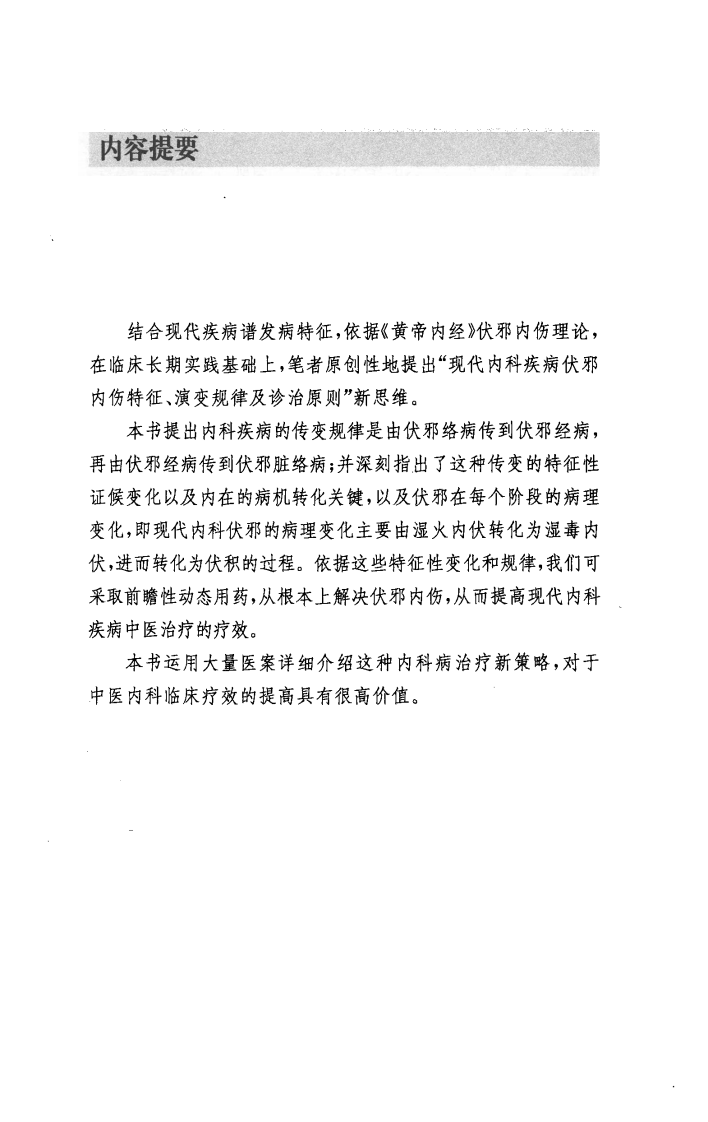 内容提要

结合现代疾病谱发病特征，依据《黄帝内经》伏邪内伤理论，在临床长期实践基础上，笔者原创性地提出“现代内科疾病伏邪内伤特征、演变规律及诊治原则”新思维。

本书提出内科疾病的传变规律是由伏邪络病传到伏邪经病，再由伏邪经病传到伏邪脏络病；并深刻指出了这种传变的特征性证候变化以及内在的病机转化关键，以及伏邪在每个阶段的病理变化，即现代内科伏邪的病理变化主要由湿火内伏转化为湿毒内伏，进而转化为伏积的过程。依据这些特征性变化和规律，我们可采取前瞻性动态用药，从根本上解决伏邪内伤，从而提高现代内科疾病中医治疗的疗效。

本书运用大量医案详细介绍这种内科病治疗新策略，对于中医内科临床疗效的提高具有很高价值。